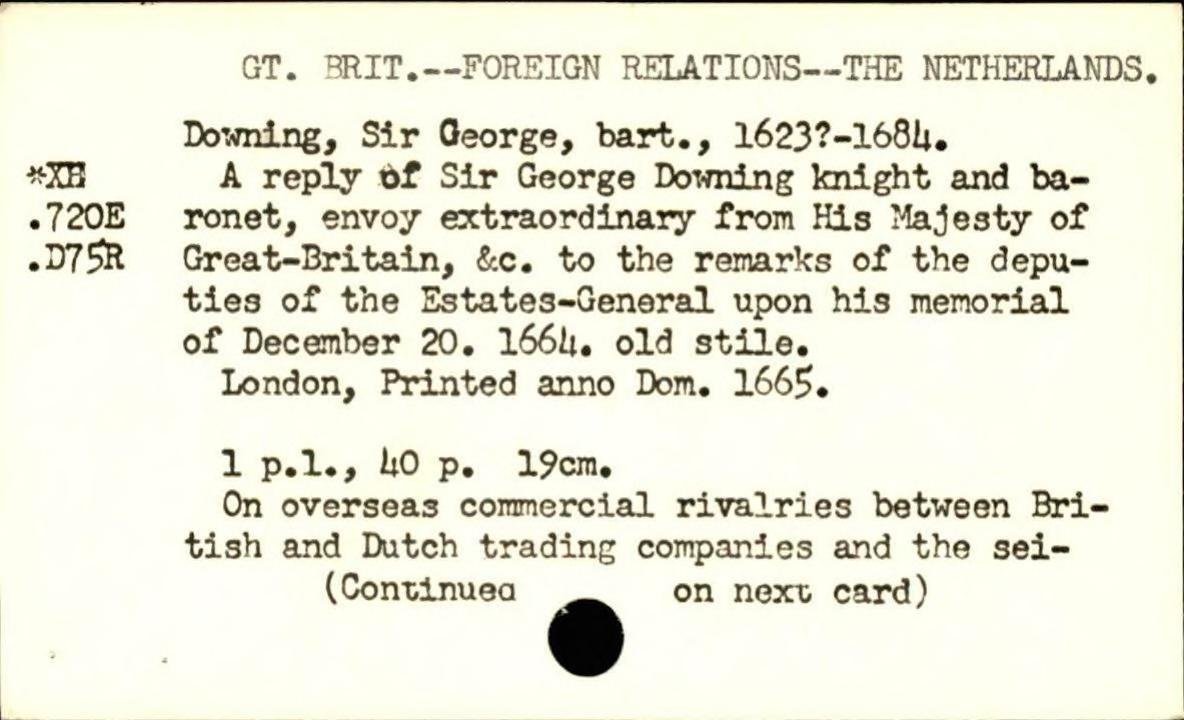 GT. BRIT.--FOREIGN RELATIONS--THE NETHERLANDS.

Downing, Sir George, bart., 1623?-1684.

*XH
.720E
.D75R

A reply of Sir George Downing knight and baronet, envoy extraordinary from His Majesty of Great-Britain, &c. to the remarks of the deputies of the Estates-General upon his memorial of December 20. 1664. old stile.
London, Printed anno Dom. 1665.

1 p.l., 40 p. 19cm.
On overseas commercial rivalries between British and Dutch trading companies and the sei-
(Continued on next card)